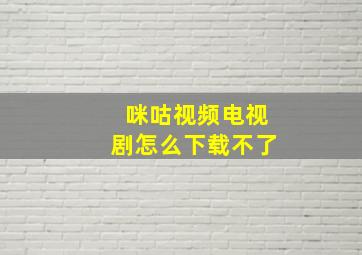 咪咕视频电视剧怎么下载不了